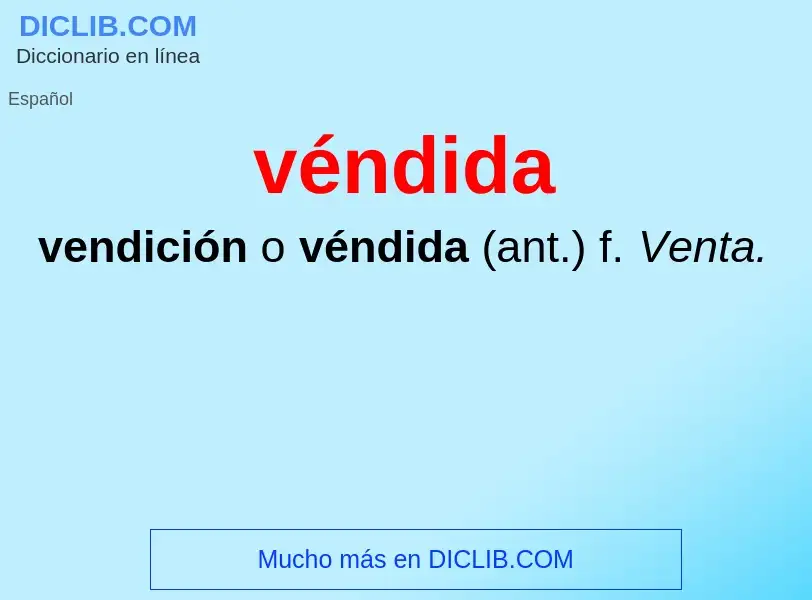 DICLIB.COM
Diccionario en línea

Español

véndida

vendición o véndida (ant.) f. Venta.

Mucho más en DICLIB.COM